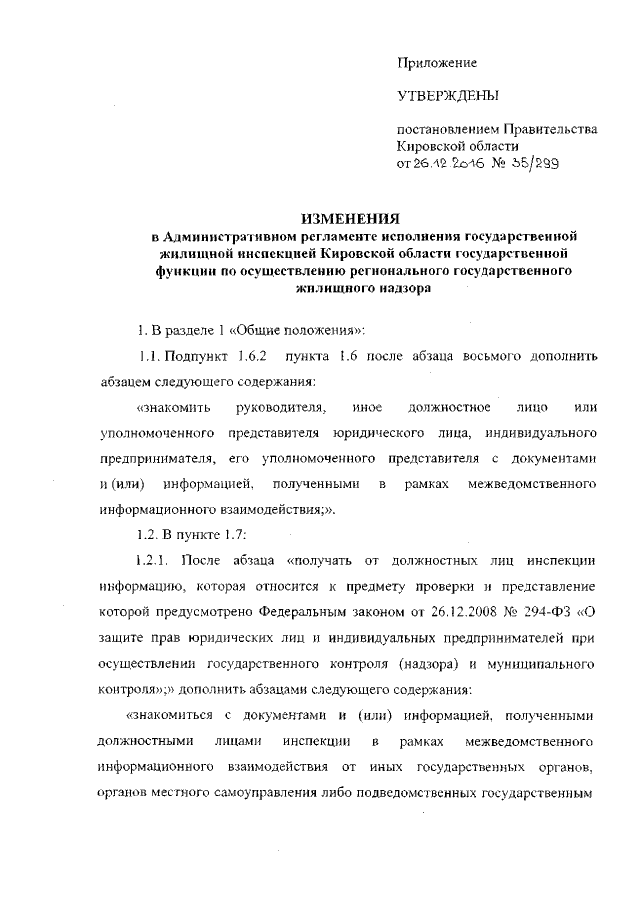 Приложение

УТВЕРЖДЕНЫ

постановлением Правительства Кировской области от 26.12.2016 № 35/289

ИЗМЕНЕНИЯ
в Административном регламенте исполнения государственной жилищной инспекцией Кировской области государственной функции по осуществлению регионального государственного жилищного надзора

1. В разделе 1 «Общие положения»:

1.1. Подпункт 1.6.2 пункта 1.6 после абзаца восьмого дополнить абзацем следующего содержания:

«знакомить руководителя, иное должностное лицо или уполномоченного представителя юридического лица, индивидуального предпринимателя, его уполномоченного представителя с документами и (или) информацией, полученными в рамках межведомственного информационного взаимодействия;».

1.2. В пункте 1.7:

1.2.1. После абзаца «получать от должностных лиц инспекции информацию, которая относится к предмету проверки и представление которой предусмотрено Федеральным законом от 26.12.2008 № 294-ФЗ «О защите прав юридических лиц и индивидуальных предпринимателей при осуществлении государственного контроля (надзора) и муниципального контроля»;» дополнить абзацами следующего содержания:

«знакомиться с документами и (или) информацией, полученными должностными лицами инспекции в рамках межведомственного информационного взаимодействия от иных государственных органов, органов местного самоуправления либо подведомственных государственным